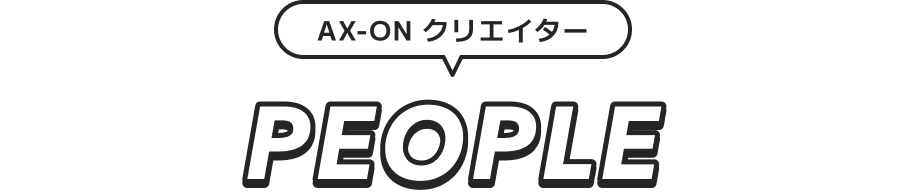 AX-ON クリエイター

PEOPLE